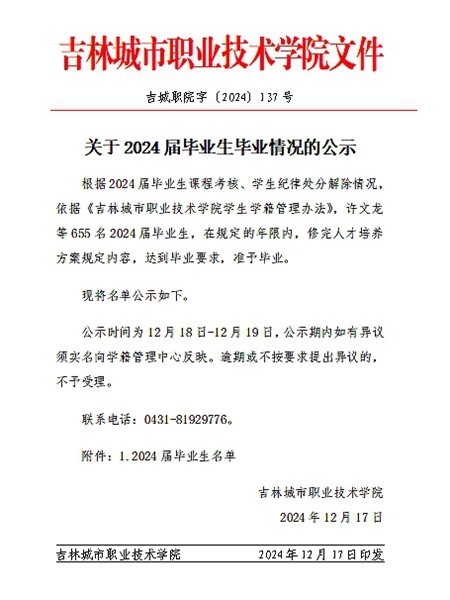 吉林城市职业技术学院文件

吉城职院字〔2024〕137号

关于2024届毕业生毕业情况的公示

根据2024届毕业生课程考核、学生纪律处分解除情况，依据《吉林城市职业技术学院学生学籍管理办法》，许文龙等655名2024届毕业生，在规定的年限内，修完人才培养方案规定内容，达到毕业要求，准予毕业。

现将名单公示如下。

公示时间为12月18日-12月19日，公示期内如有异议须实名向学籍管理中心反映。逾期或不按要求提出异议的，不予受理。

联系电话：0431-81929776。

附件：1.2024届毕业生名单

吉林城市职业技术学院
2024年12月17日

吉林城市职业技术学院　　2024年12月17日印发